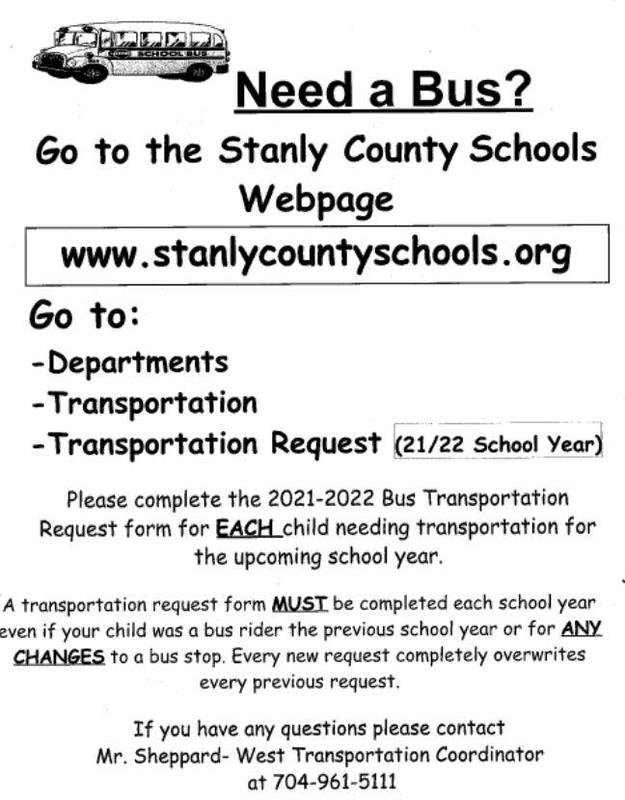 SCHOOL BUS

Need a Bus?

Go to the Stanly County Schools Webpage

www.stanlycountyschools.org

Go to:

-Departments

-Transportation

-Transportation Request (21/22 School Year)

Please complete the 2021-2022 Bus Transportation Request form for EACH child needing transportation for the upcoming school year.

A transportation request form MUST be completed each school year even if your child was a bus rider the previous school year or for ANY CHANGES to a bus stop. Every new request completely overwrites every previous request.

If you have any questions please contact Mr. Sheppard- West Transportation Coordinator at 704-961-5111